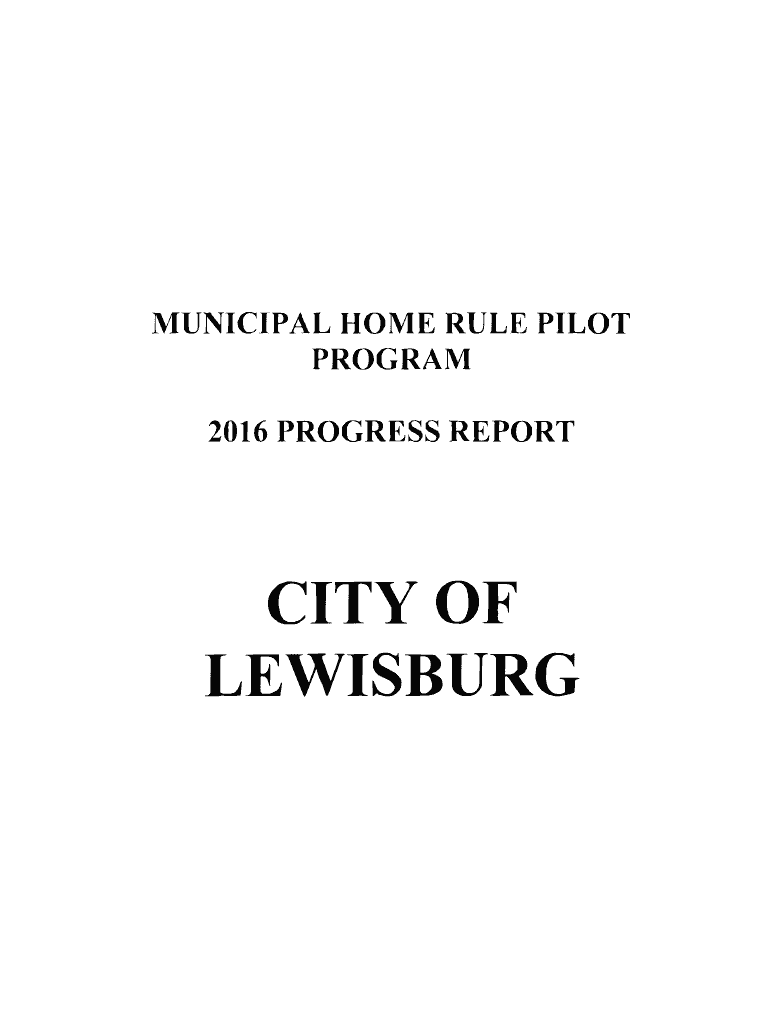 MUNICIPAL HOME RULE PILOT PROGRAM

2016 PROGRESS REPORT

CITY OF LEWISBURG